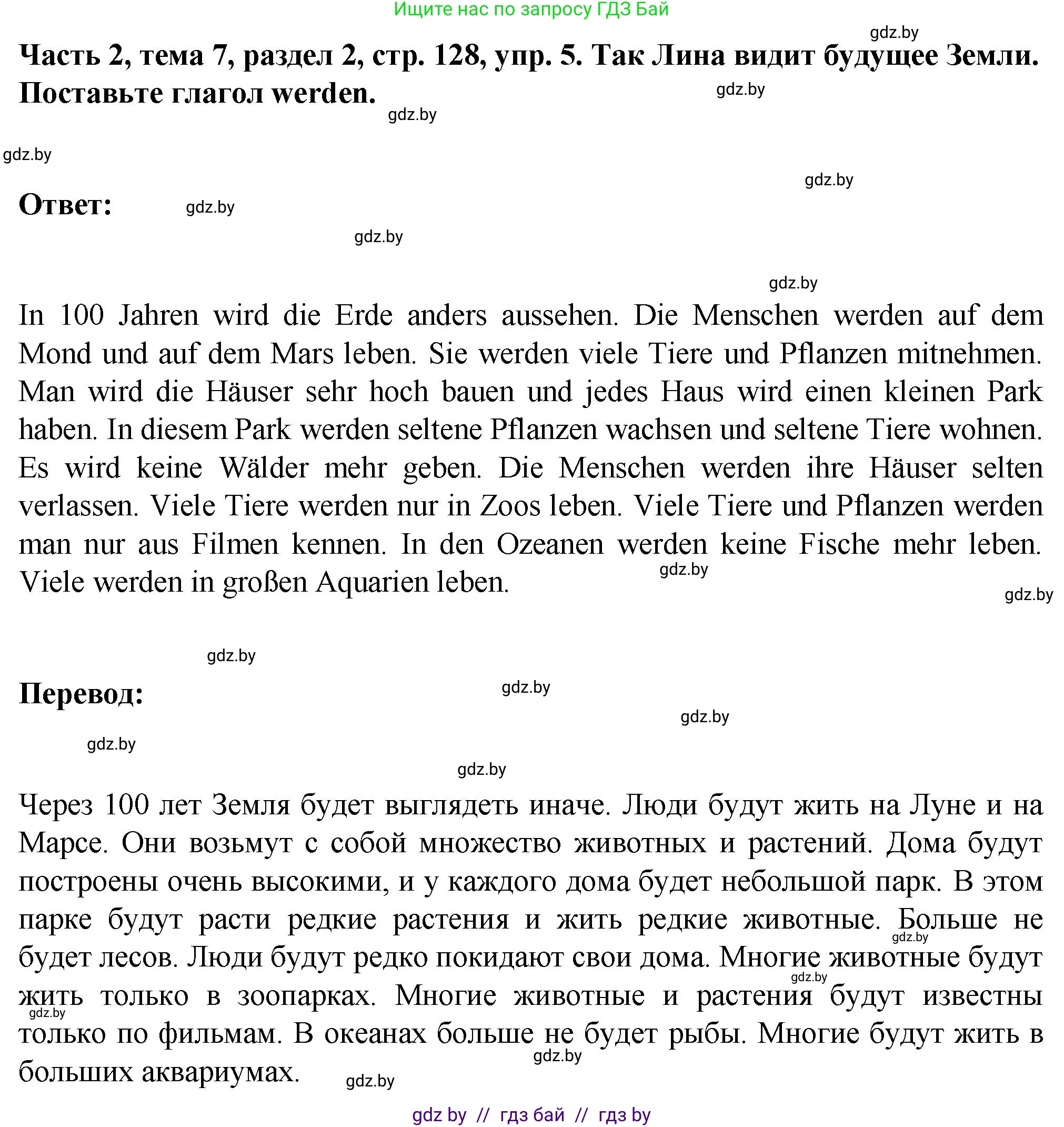 Ищите нас по запросу ГДЗ Бай

gdz.by

Часть 2, тема 7, раздел 2, стр. 128, упр. 5. Так Лина видит будущее Земли. Поставьте глагол werden.

gdz.by

gdz.by

gdz.by

gdz.by

Ответ:

gdz.by

gdz.by

gdz.by

In 100 Jahren wird die Erde anders aussehen. Die Menschen werden auf dem Mond und auf dem Mars leben. Sie werden viele Tiere und Pflanzen mitnehmen. Man wird die Häuser sehr hoch bauen und jedes Haus wird einen kleinen Park haben. In diesem Park werden seltene Pflanzen wachsen und seltene Tiere wohnen. Es wird keine Wälder mehr geben. Die Menschen werden ihre Häuser selten verlassen. Viele Tiere werden nur in Zoos leben. Viele Tiere und Pflanzen werden man nur aus Filmen kennen. In den Ozeanen werden keine Fische mehr leben. Viele werden in großen Aquarien leben.

gdz.by

gdz.by

gdz.by

Перевод:

gdz.by

gdz.by

gdz.by

gdz.by

Через 100 лет Земля будет выглядеть иначе. Люди будут жить на Луне и на Марсе. Они возьмут с собой множество животных и растений. Дома будут построены очень высокими, и у каждого дома будет небольшой парк. В этом парке будут расти редкие растения и жить редкие животные. Больше не будет лесов. Люди будут редко покидают свои дома. Многие животные будут жить только в зоопарках. Многие животные и растения будут известны только по фильмам. В океанах больше не будет рыбы. Многие будут жить в больших аквариумах.

gdz.by

gdz.by

gdz.by

gdz.by

gdz.by

gdz by // гдз бай // гдз by